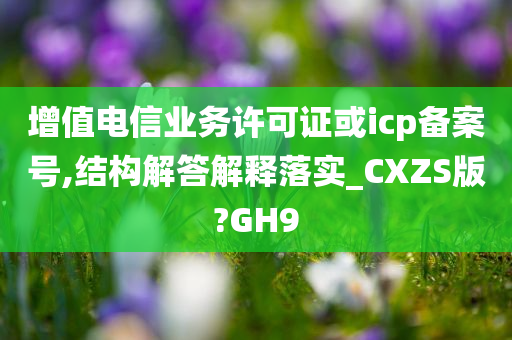 增值电信业务许可证或icp备案号,结构解答解释落实_CXZS版?GH9